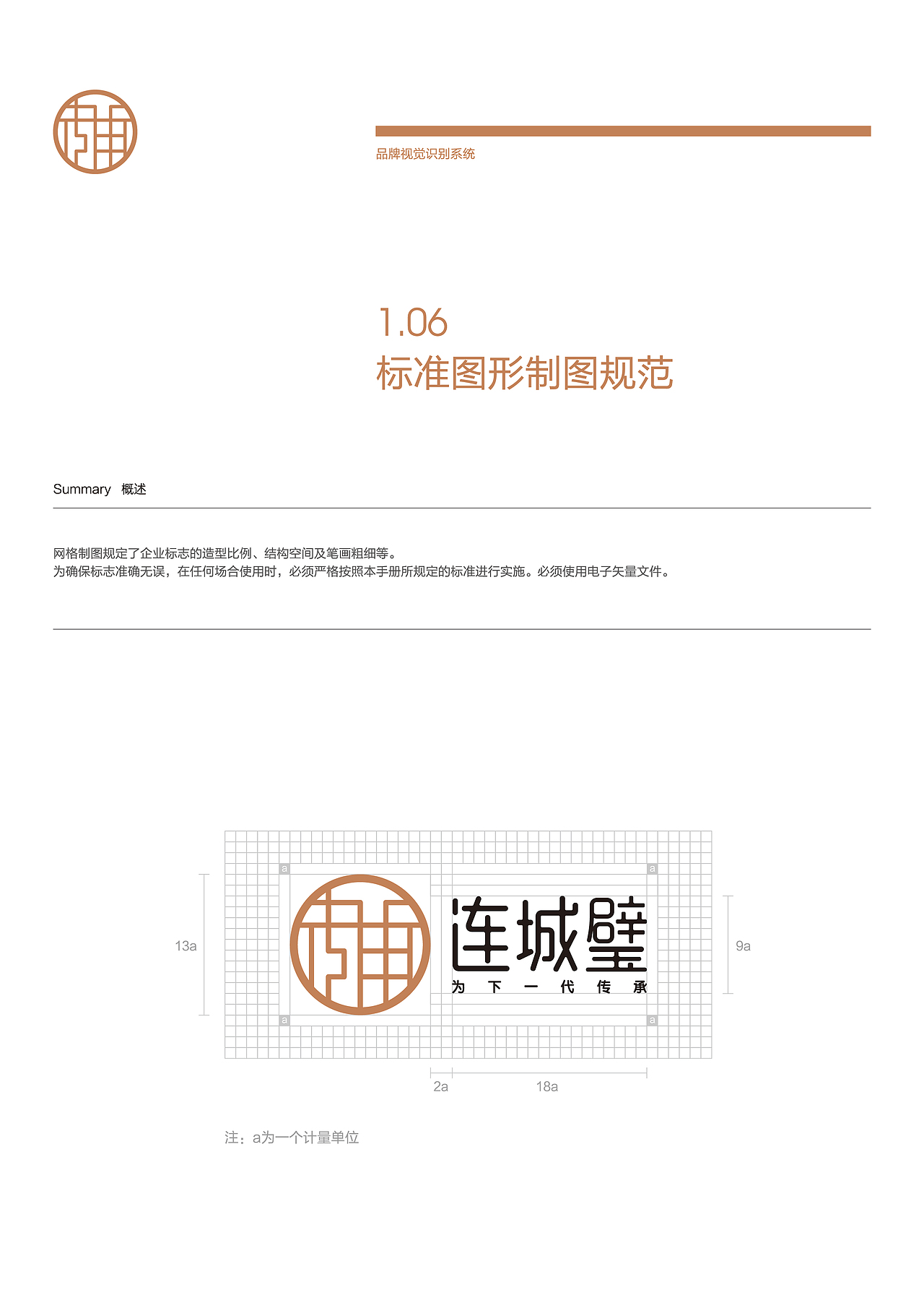 品牌视觉识别系统

1.06
标准图形制图规范

Summary 概述

网格制图规定了企业标志的造型比例、结构空间及笔画粗细等。
为确保标志准确无误，在任何场合使用时，必须严格按照本手册所规定的标准进行实施。必须使用电子矢量文件。

a a
13a
连城璧
为 下 一 代 传 承
9a
a a
2a 18a

注：a为一个计量单位